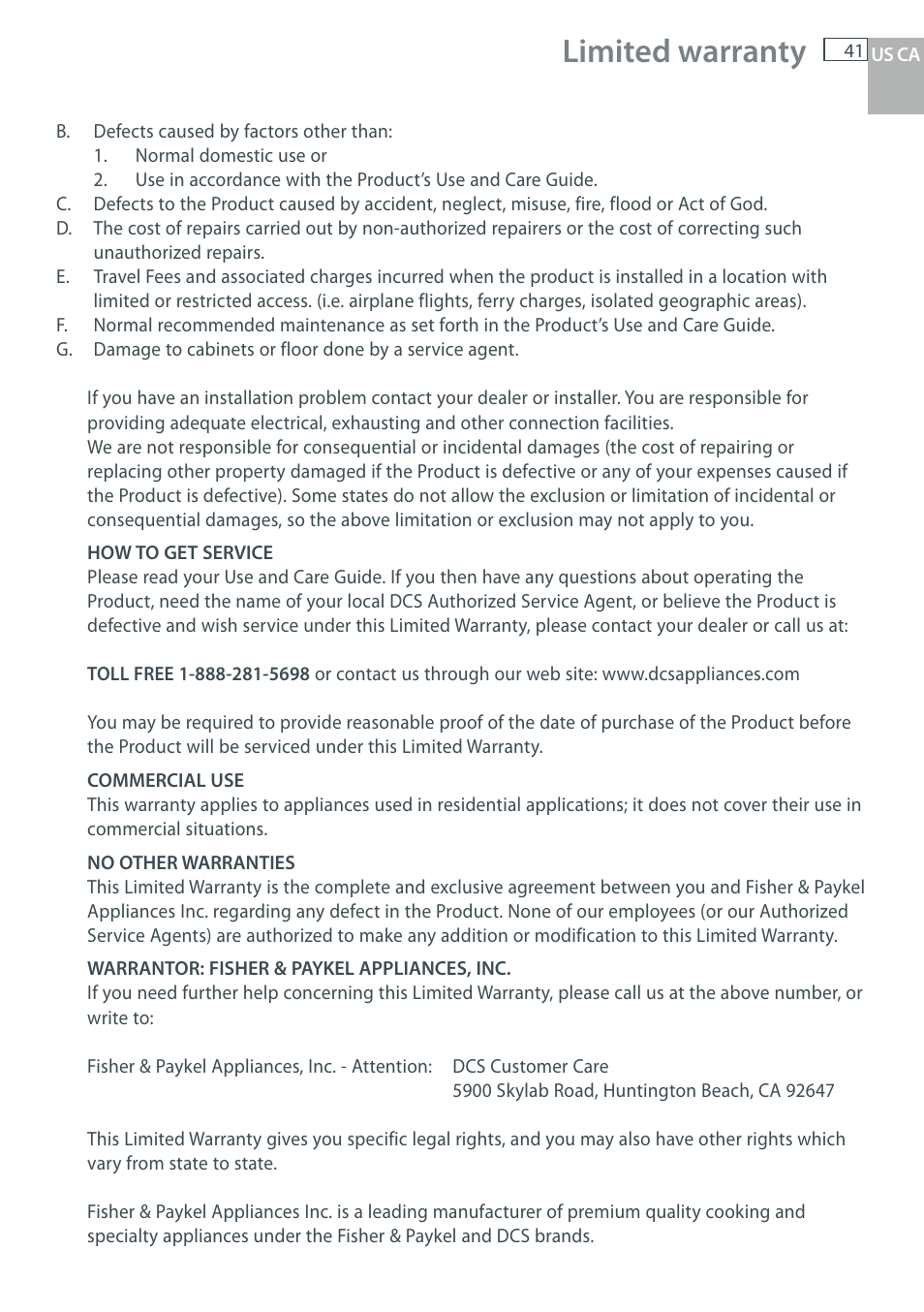 Limited warranty 41 US CA

B. Defects caused by factors other than:
1. Normal domestic use or
2. Use in accordance with the Product's Use and Care Guide.
C. Defects to the Product caused by accident, neglect, misuse, fire, flood or Act of God.
D. The cost of repairs carried out by non-authorized repairers or the cost of correcting such unauthorized repairs.
E. Travel Fees and associated charges incurred when the product is installed in a location with limited or restricted access. (i.e. airplane flights, ferry charges, isolated geographic areas).
F. Normal recommended maintenance as set forth in the Product's Use and Care Guide.
G. Damage to cabinets or floor done by a service agent.

If you have an installation problem contact your dealer or installer. You are responsible for providing adequate electrical, exhausting and other connection facilities.
We are not responsible for consequential or incidental damages (the cost of repairing or replacing other property damaged if the Product is defective or any of your expenses caused if the Product is defective). Some states do not allow the exclusion or limitation of incidental or consequential damages, so the above limitation or exclusion may not apply to you.

HOW TO GET SERVICE
Please read your Use and Care Guide. If you then have any questions about operating the Product, need the name of your local DCS Authorized Service Agent, or believe the Product is defective and wish service under this Limited Warranty, please contact your dealer or call us at:

TOLL FREE 1-888-281-5698 or contact us through our web site: www.dcsappliances.com

You may be required to provide reasonable proof of the date of purchase of the Product before the Product will be serviced under this Limited Warranty.

COMMERCIAL USE
This warranty applies to appliances used in residential applications; it does not cover their use in commercial situations.

NO OTHER WARRANTIES
This Limited Warranty is the complete and exclusive agreement between you and Fisher & Paykel Appliances Inc. regarding any defect in the Product. None of our employees (or our Authorized Service Agents) are authorized to make any addition or modification to this Limited Warranty.

WARRANTOR: FISHER & PAYKEL APPLIANCES, INC.
If you need further help concerning this Limited Warranty, please call us at the above number, or write to:

Fisher & Paykel Appliances, Inc. - Attention: DCS Customer Care
5900 Skylab Road, Huntington Beach, CA 92647

This Limited Warranty gives you specific legal rights, and you may also have other rights which vary from state to state.

Fisher & Paykel Appliances Inc. is a leading manufacturer of premium quality cooking and specialty appliances under the Fisher & Paykel and DCS brands.